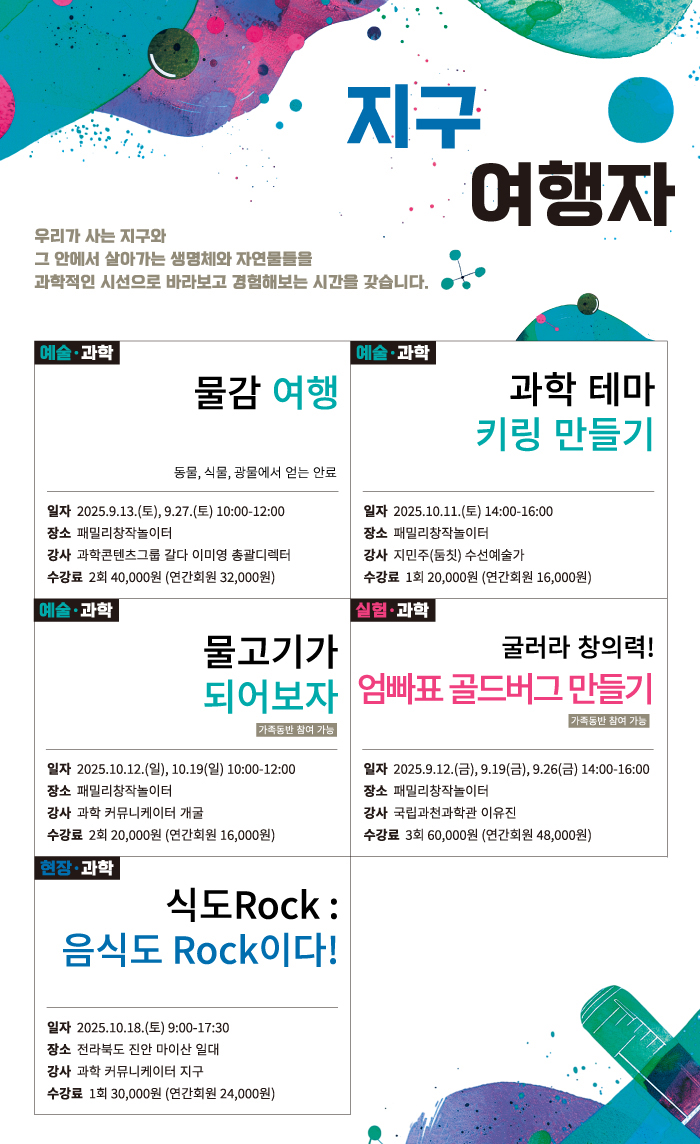 지구
여행자

우리가 사는 지구와
그 안에서 살아가는 생명체와 자연물들을
과학적인 시선으로 바라보고 경험해보는 시간을 갖습니다.

예술·과학

물감 여행

동물, 식물, 광물에서 얻는 안료

일자 2025.9.13.(토), 9.27.(토) 10:00-12:00
장소 패밀리창작놀이터
강사 과학콘텐츠그룹 갈다 이미영 총괄디렉터
수강료 2회 40,000원 (연간회원 32,000원)

예술·과학

과학 테마
키링 만들기

일자 2025.10.11.(토) 14:00-16:00
장소 패밀리창작놀이터
강사 지민주(둠칫) 수선예술가
수강료 1회 20,000원 (연간회원 16,000원)

예술·과학

물고기가
되어보자

가족동반 참여 가능

일자 2025.10.12.(일), 10.19(일) 10:00-12:00
장소 패밀리창작놀이터
강사 과학 커뮤니케이터 개굴
수강료 2회 20,000원 (연간회원 16,000원)

실험·과학

굴러라 창의력!
엄빠표 골드버그 만들기

가족동반 참여 가능

일자 2025.9.12.(금), 9.19(금), 9.26(금) 14:00-16:00
장소 패밀리창작놀이터
강사 국립과천과학관 이유진
수강료 3회 60,000원 (연간회원 48,000원)

현장·과학

식도Rock :
음식도 Rock이다!

일자 2025.10.18.(토) 9:00-17:30
장소 전라북도 진안 마이산 일대
강사 과학 커뮤니케이터 지구
수강료 1회 30,000원 (연간회원 24,000원)